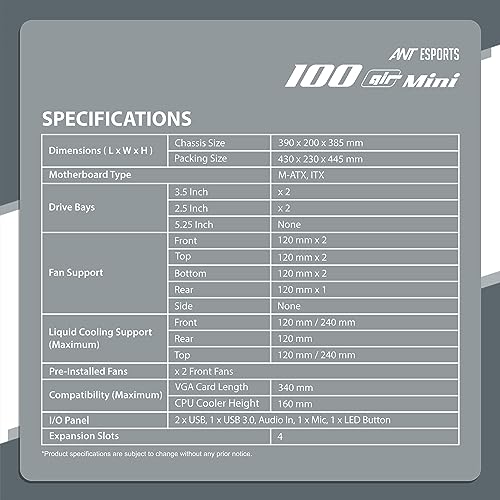 ANT ESPORTS

100 air Mini

SPECIFICATIONS

| | | |
|---|---|---|
| Dimensions ( L x W x H ) | Chassis Size | 390 x 200 x 385 mm |
| | Packing Size | 430 x 230 x 445 mm |
| Motherboard Type | | M-ATX, ITX |
| Drive Bays | 3.5 Inch | x 2 |
| | 2.5 Inch | x 2 |
| | 5.25 Inch | None |
| Fan Support | Front | 120 mm x 2 |
| | Top | 120 mm x 2 |
| | Bottom | 120 mm x 2 |
| | Rear | 120 mm x 1 |
| | Side | None |
| Liquid Cooling Support (Maximum) | Front | 120 mm / 240 mm |
| | Rear | 120 mm |
| | Top | 120 mm / 240 mm |
| Pre-Installed Fans | x 2 Front Fans | |
| Compatibility (Maximum) | VGA Card Length | 340 mm |
| | CPU Cooler Height | 160 mm |
| I/O Panel | 2 x USB, 1 x USB 3.0, Audio In, 1 x Mic, 1 x LED Button | |
| Expansion Slots | | 4 |

*Product specifications are subject to change without any prior notice.